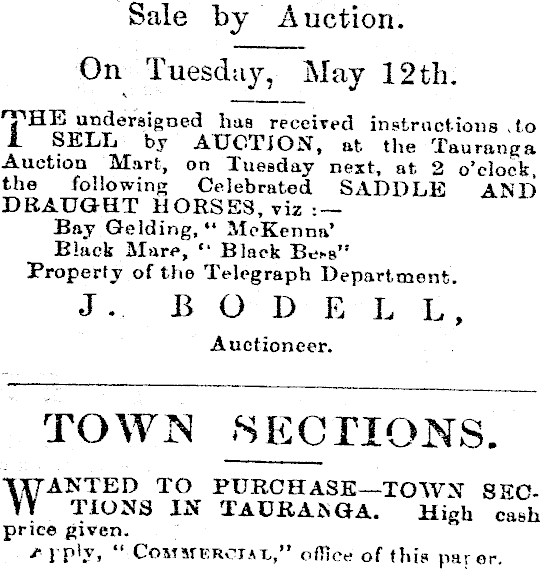 Sale by Auction.

On Tuesday, May 12th.

THE undersigned has received instructions to SELL by AUCTION, at the Tauranga Auction Mart, on Tuesday next, at 2 o'clock, the following Celebrated SADDLE AND DRAUGHT HORSES, viz :—

Bay Gelding, " McKenna'
Black Mare, " Black Bess"
Property of the Telegraph Department.

J. BODELL,
Auctioneer.

TOWN SECTIONS.

WANTED TO PURCHASE—TOWN SECTIONS IN TAURANGA. High cash price given.

Apply, " COMMERCIAL," office of this paper.